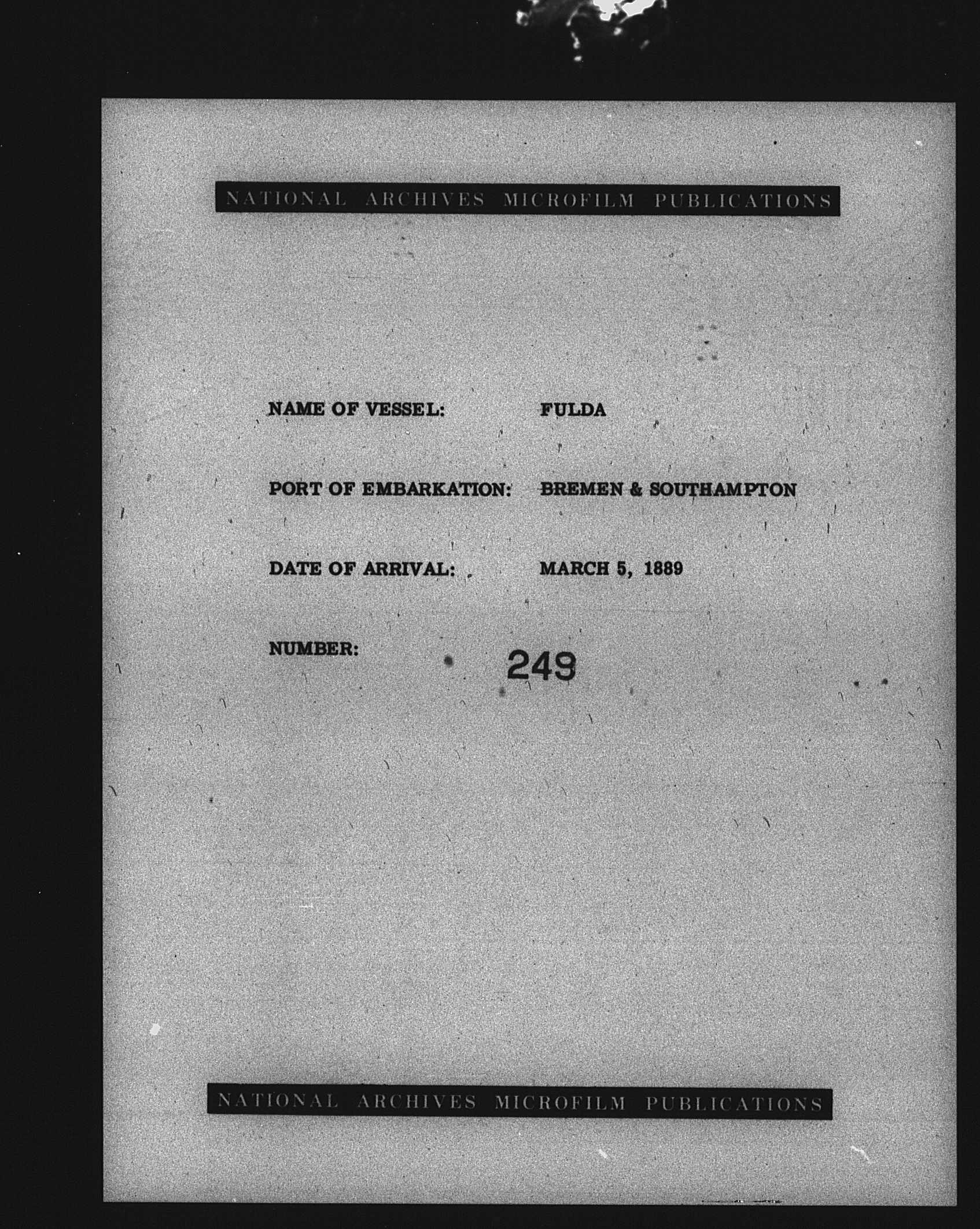 NATIONAL ARCHIVES MICROFILM PUBLICATIONS

NAME OF VESSEL: FULDA

PORT OF EMBARKATION: BREMEN & SOUTHAMPTON

DATE OF ARRIVAL: MARCH 5, 1889

NUMBER: 249

NATIONAL ARCHIVES MICROFILM PUBLICATIONS